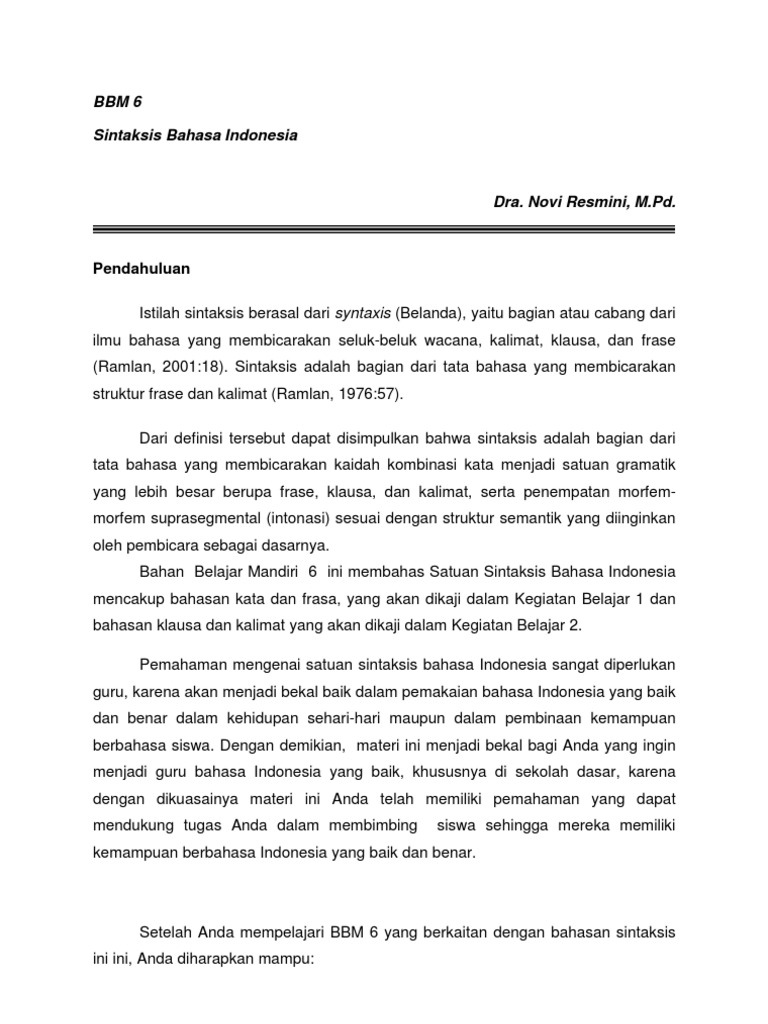 BBM 6

Sintaksis Bahasa Indonesia

Dra. Novi Resmini, M.Pd.

Pendahuluan

Istilah sintaksis berasal dari syntaxis (Belanda), yaitu bagian atau cabang dari ilmu bahasa yang membicarakan seluk-beluk wacana, kalimat, klausa, dan frase (Ramlan, 2001:18). Sintaksis adalah bagian dari tata bahasa yang membicarakan struktur frase dan kalimat (Ramlan, 1976:57).

Dari definisi tersebut dapat disimpulkan bahwa sintaksis adalah bagian dari tata bahasa yang membicarakan kaidah kombinasi kata menjadi satuan gramatik yang lebih besar berupa frase, klausa, dan kalimat, serta penempatan morfem-morfem suprasegmental (intonasi) sesuai dengan struktur semantik yang diinginkan oleh pembicara sebagai dasarnya.

Bahan Belajar Mandiri 6 ini membahas Satuan Sintaksis Bahasa Indonesia mencakup bahasan kata dan frasa, yang akan dikaji dalam Kegiatan Belajar 1 dan bahasan klausa dan kalimat yang akan dikaji dalam Kegiatan Belajar 2.

Pemahaman mengenai satuan sintaksis bahasa Indonesia sangat diperlukan guru, karena akan menjadi bekal baik dalam pemakaian bahasa Indonesia yang baik dan benar dalam kehidupan sehari-hari maupun dalam pembinaan kemampuan berbahasa siswa. Dengan demikian, materi ini menjadi bekal bagi Anda yang ingin menjadi guru bahasa Indonesia yang baik, khususnya di sekolah dasar, karena dengan dikuasainya materi ini Anda telah memiliki pemahaman yang dapat mendukung tugas Anda dalam membimbing siswa sehingga mereka memiliki kemampuan berbahasa Indonesia yang baik dan benar.

Setelah Anda mempelajari BBM 6 yang berkaitan dengan bahasan sintaksis ini ini, Anda diharapkan mampu: